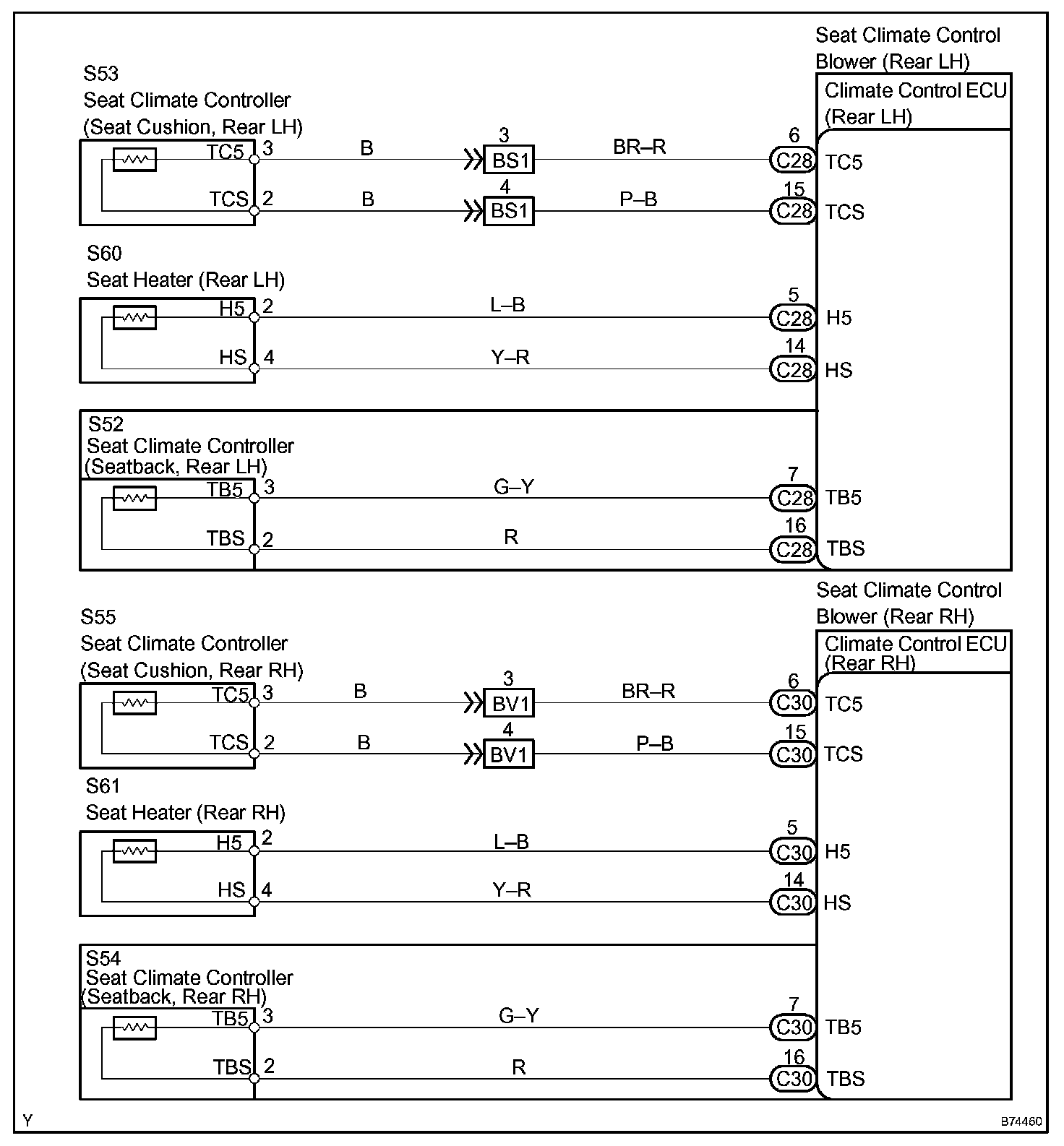 Seat Climate Control Blower (Rear LH)

Climate Control ECU (Rear LH)

S53
Seat Climate Controller (Seat Cushion, Rear LH)

TC5 3 B 3 BS1 BR–R 6 C28 TC5

TCS 2 B 4 BS1 P–B 15 C28 TCS

S60
Seat Heater (Rear LH)

H5 2 L–B 5 C28 H5

HS 4 Y–R 14 C28 HS

S52
Seat Climate Controller (Seatback, Rear LH)

TB5 3 G–Y 7 C28 TB5

TBS 2 R 16 C28 TBS

Seat Climate Control Blower (Rear RH)

Climate Control ECU (Rear RH)

S55
Seat Climate Controller (Seat Cushion, Rear RH)

TC5 3 B 3 BV1 BR–R 6 C30 TC5

TCS 2 B 4 BV1 P–B 15 C30 TCS

S61
Seat Heater (Rear RH)

H5 2 L–B 5 C30 H5

HS 4 Y–R 14 C30 HS

S54
Seat Climate Controller (Seatback, Rear RH)

TB5 3 G–Y 7 C30 TB5

TBS 2 R 16 C30 TBS

Y

B74460